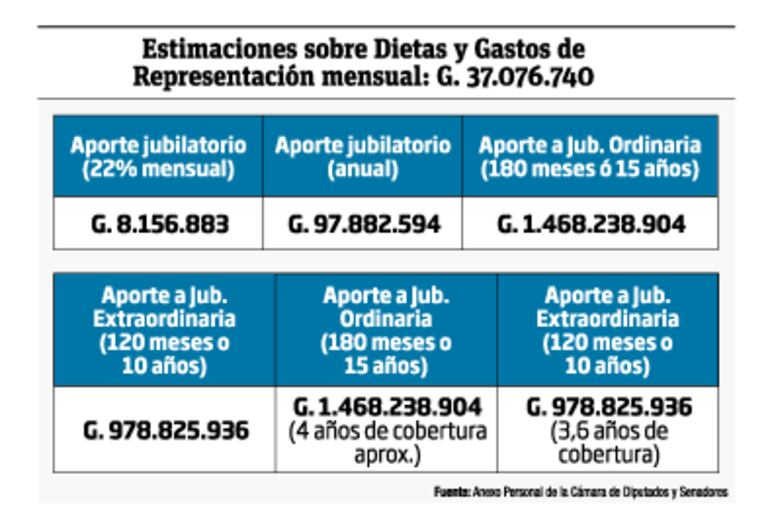 Estimaciones sobre Dietas y Gastos de Representación mensual: G. 37.076.740

| Aporte jubilatorio (22% mensual) | Aporte jubilatorio (anual) | Aporte a Jub. Ordinaria (180 meses ó 15 años) |
|---|---|---|
| G. 8.156.883 | G. 97.882.594 | G. 1.468.238.904 |

| Aporte a Jub. Extraordinaria (120 meses o 10 años) | Aporte a Jub. Ordinaria (180 meses o 15 años) | Aporte a Jub. Extraordinaria (120 meses o 10 años) |
|---|---|---|
| G. 978.825.936 | G. 1.468.238.904 (4 años de cobertura aprox.) | G. 978.825.936 (3,6 años de cobertura) |

Fuente: Anexo Personal de la Cámara de Diputados y Senadores